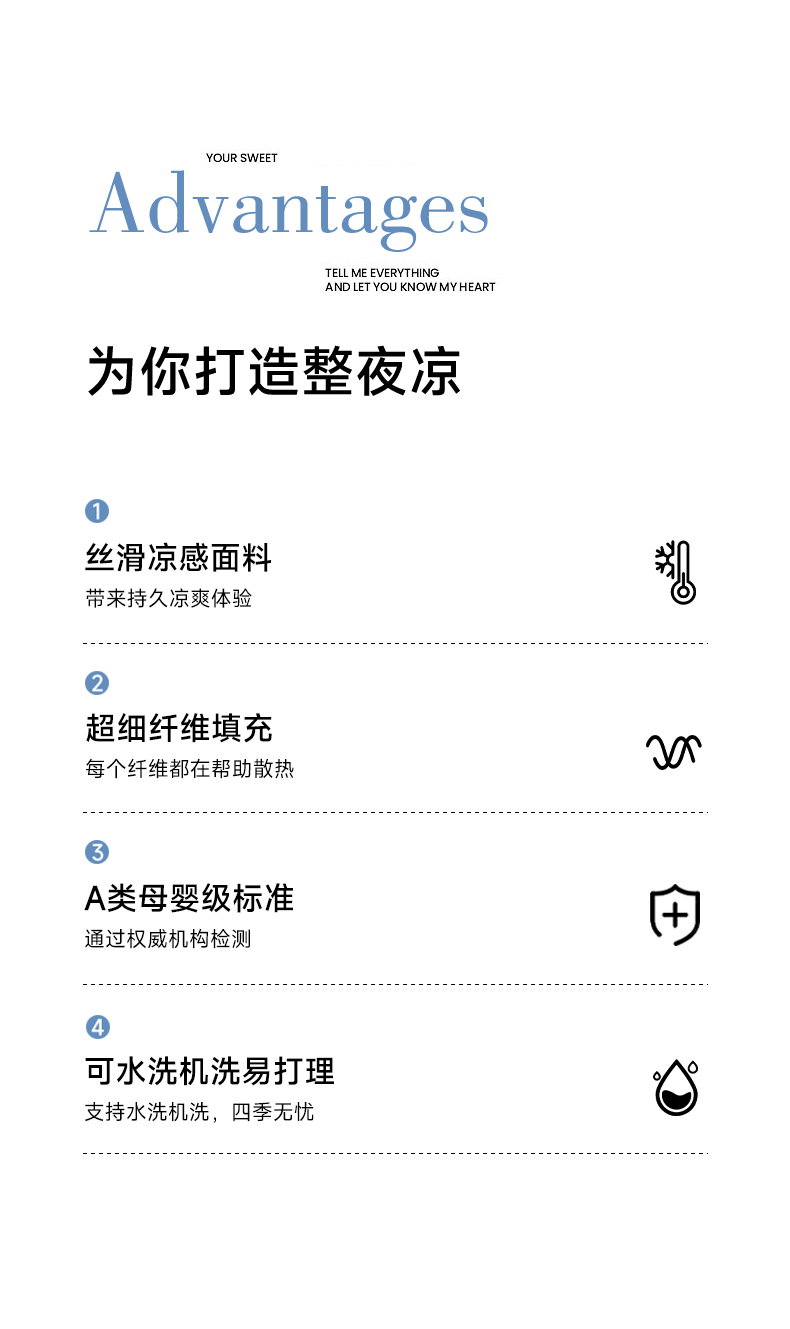 YOUR SWEET

Advantages

TELL ME EVERYTHING
AND LET YOU KNOW MY HEART

为你打造整夜凉

1

丝滑凉感面料

带来持久凉爽体验

2

超细纤维填充

每个纤维都在帮助散热

3

A类母婴级标准

通过权威机构检测

4

可水洗机洗易打理

支持水洗机洗，四季无忧